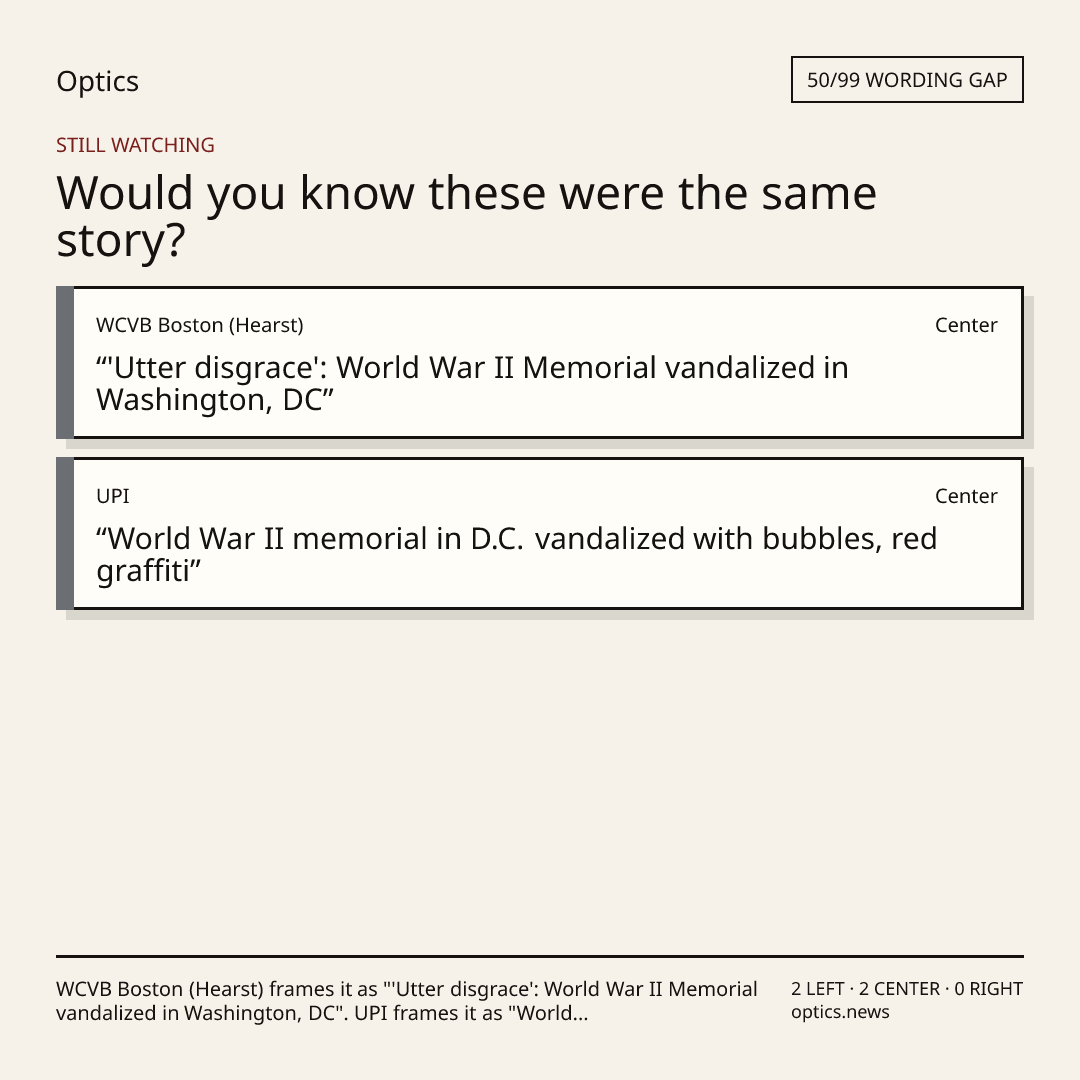 Optics

50/99 WORDING GAP

STILL WATCHING

Would you know these were the same story?

WCVB Boston (Hearst)

Center

"'Utter disgrace': World War II Memorial vandalized in Washington, DC"

UPI

Center

"World War II memorial in D.C. vandalized with bubbles, red graffiti"

WCVB Boston (Hearst) frames it as "'Utter disgrace': World War II Memorial vandalized in Washington, DC". UPI frames it as "World...

2 LEFT · 2 CENTER · 0 RIGHT
optics.news